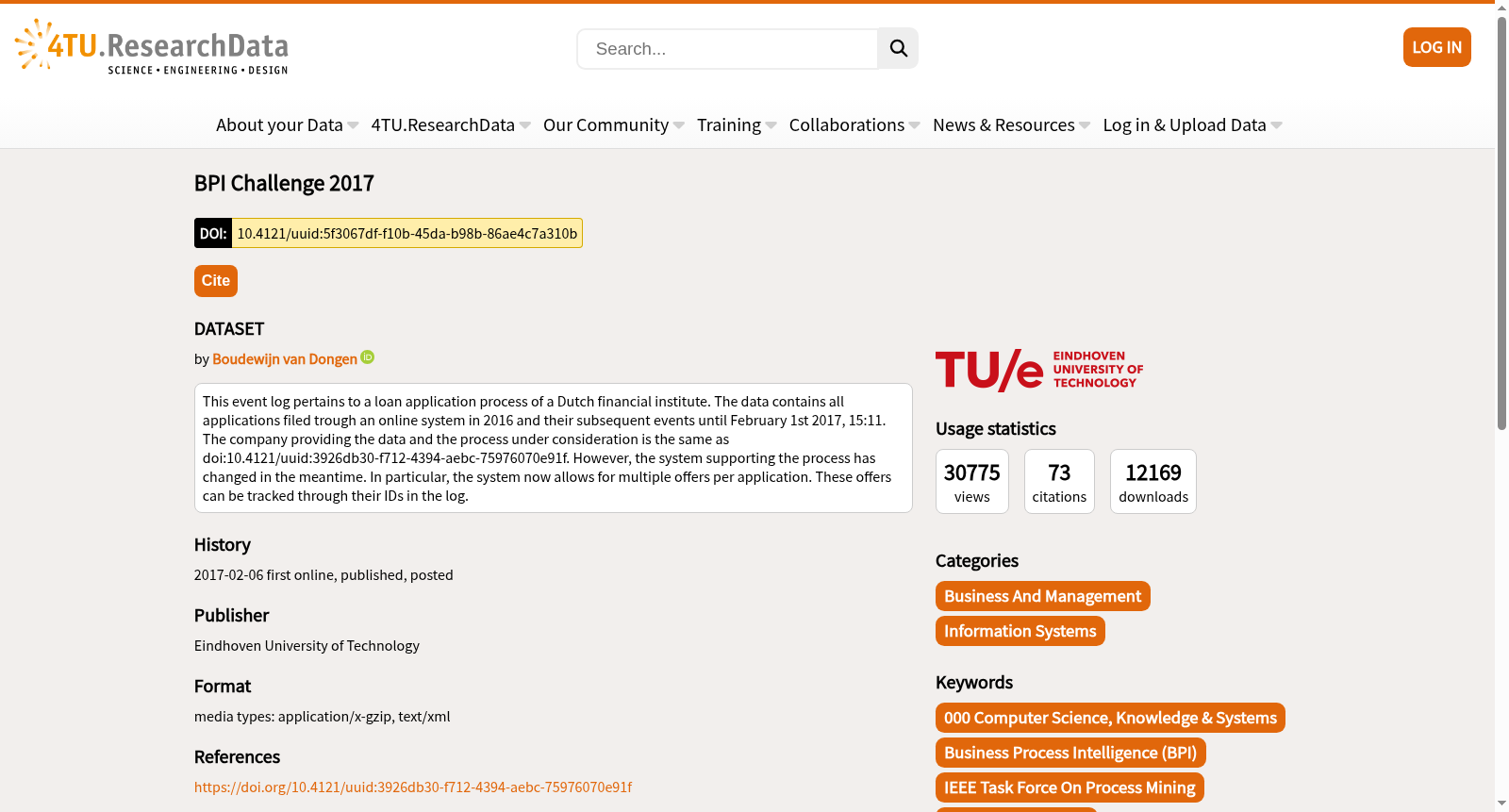 4TU.ResearchData
SCIENCE • ENGINEERING • DESIGN

Search...

LOG IN

About your Data 4TU.ResearchData Our Community Training Collaborations News & Resources Log in & Upload Data

BPI Challenge 2017

DOI: 10.4121/uuid:5f3067df-f10b-45da-b98b-86ae4c7a310b

Cite

DATASET

by Boudewijn van Dongen

This event log pertains to a loan application process of a Dutch financial institute. The data contains all applications filed trough an online system in 2016 and their subsequent events until February 1st 2017, 15:11. The company providing the data and the process under consideration is the same as doi:10.4121/uuid:3926db30-f712-4394-aebc-75976070e91f. However, the system supporting the process has changed in the meantime. In particular, the system now allows for multiple offers per application. These offers can be tracked through their IDs in the log.

History

2017-02-06 first online, published, posted

Publisher

Eindhoven University of Technology

Format

media types: application/x-gzip, text/xml

References

https://doi.org/10.4121/uuid:3926db30-f712-4394-aebc-75976070e91f

TU/e EINDHOVEN UNIVERSITY OF TECHNOLOGY

Usage statistics

30775 views

73 citations

12169 downloads

Categories

Business And Management

Information Systems

Keywords

000 Computer Science, Knowledge & Systems

Business Process Intelligence (BPI)

IEEE Task Force On Process Mining